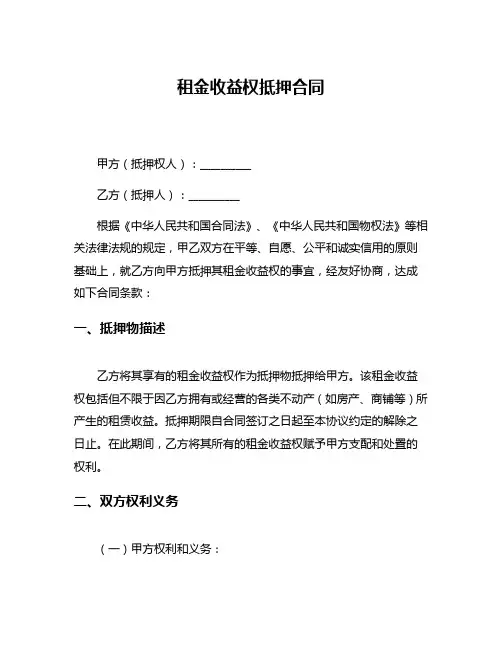 租金收益权抵押合同

甲方（抵押权人）：________

乙方（抵押人）：________

根据《中华人民共和国合同法》、《中华人民共和国物权法》等相关法律法规的规定，甲乙双方在平等、自愿、公平和诚实信用的原则基础上，就乙方向甲方抵押其租金收益权的事宜，经友好协商，达成如下合同条款：

一、抵押物描述

乙方将其享有的租金收益权作为抵押物抵押给甲方。该租金收益权包括但不限于因乙方拥有或经营的各类不动产（如房产、商铺等）所产生的租赁收益。抵押期限自合同签订之日起至本协议约定的解除之日止。在此期间，乙方将其所有的租金收益权赋予甲方支配和处置的权利。

二、双方权利义务

（一）甲方权利和义务：